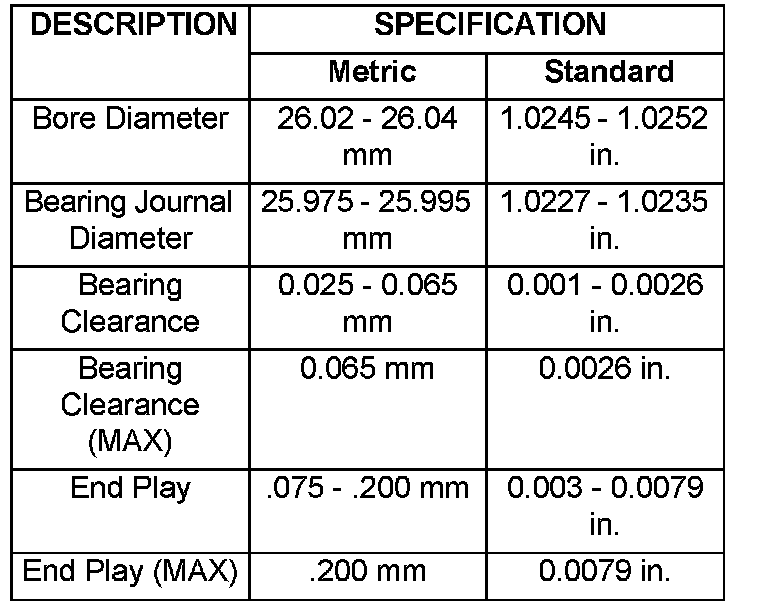 | DESCRIPTION | SPECIFICATION | |
|---|---|---|
| | Metric | Standard |
| Bore Diameter | 26.02 - 26.04 mm | 1.0245 - 1.0252 in. |
| Bearing Journal Diameter | 25.975 - 25.995 mm | 1.0227 - 1.0235 in. |
| Bearing Clearance | 0.025 - 0.065 mm | 0.001 - 0.0026 in. |
| Bearing Clearance (MAX) | 0.065 mm | 0.0026 in. |
| End Play | .075 - .200 mm | 0.003 - 0.0079 in. |
| End Play (MAX) | .200 mm | 0.0079 in. |